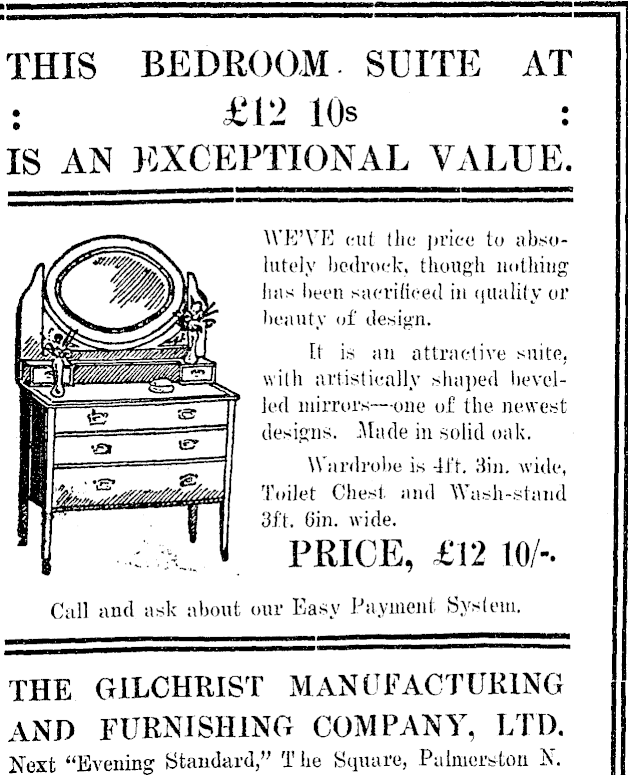 THIS BEDROOM SUITE AT
: £12 10s :
IS AN EXCEPTIONAL VALUE.

WE'VE cut the price to absolutely bedrock, though nothing has been sacrificed in quality or beauty of design.

It is an attractive suite, with artistically shaped bevelled mirrors—one of the newest designs. Made in solid oak.

Wardrobe is 4ft. 3in. wide, Toilet Chest and Wash-stand 3ft. 6in. wide.

PRICE, £12 10/-.

Call and ask about our Easy Payment System.

THE GILCHRIST MANUFACTURING AND FURNISHING COMPANY, LTD.
Next "Evening Standard," The Square, Palmerston N.